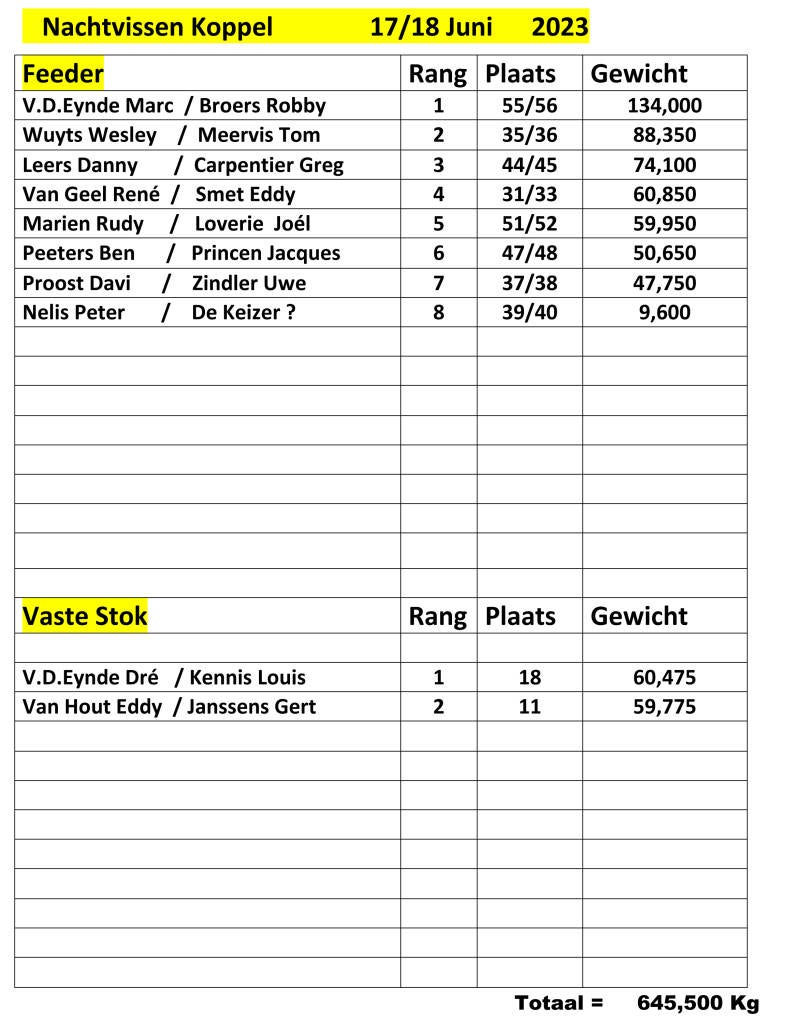 Nachtvissen Koppel 17/18 Juni 2023

| Feeder | Rang | Plaats | Gewicht |
|---|---|---|---|
| V.D.Eynde Marc / Broers Robby | 1 | 55/56 | 134,000 |
| Wuyts Wesley / Meervis Tom | 2 | 35/36 | 88,350 |
| Leers Danny / Carpentier Greg | 3 | 44/45 | 74,100 |
| Van Geel René / Smet Eddy | 4 | 31/33 | 60,850 |
| Marien Rudy / Loverie Joél | 5 | 51/52 | 59,950 |
| Peeters Ben / Princen Jacques | 6 | 47/48 | 50,650 |
| Proost Davi / Zindler Uwe | 7 | 37/38 | 47,750 |
| Nelis Peter / De Keizer ? | 8 | 39/40 | 9,600 |

| Vaste Stok | Rang | Plaats | Gewicht |
|---|---|---|---|
| V.D.Eynde Dré / Kennis Louis | 1 | 18 | 60,475 |
| Van Hout Eddy / Janssens Gert | 2 | 11 | 59,775 |

Totaal = 645,500 Kg